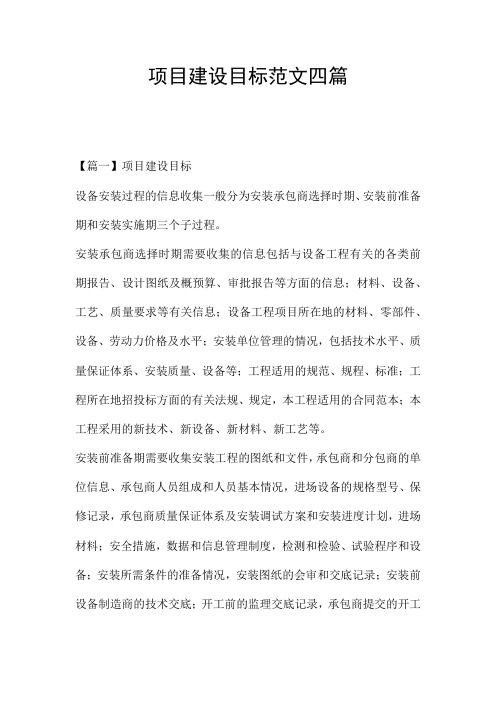 项目建设目标范文四篇

【篇一】项目建设目标

设备安装过程的信息收集一般分为安装承包商选择时期、安装前准备期和安装实施期三个子过程。

安装承包商选择时期需要收集的信息包括与设备工程有关的各类前期报告、设计图纸及概预算、审批报告等方面的信息；材料、设备、工艺、质量要求等有关信息；设备工程项目所在地的材料、零部件、设备、劳动力价格及水平；安装单位管理的情况，包括技术水平、质量保证体系、安装质量、设备等；工程适用的规范、规程、标准；工程所在地招投标方面的有关法规、规定，本工程适用的合同范本；本工程采用的新技术、新设备、新材料、新工艺等。

安装前准备期需要收集安装工程的图纸和文件，承包商和分包商的单位信息、承包商人员组成和人员基本情况，进场设备的规格型号、保修记录，承包商质量保证体系及安装调试方案和安装进度计划，进场材料；安全措施，数据和信息管理制度，检测和检验、试验程序和设备；安装所需条件的准备情况，安装图纸的会审和交底记录；安装前设备制造商的技术交底；开工前的监理交底记录，承包商提交的开工